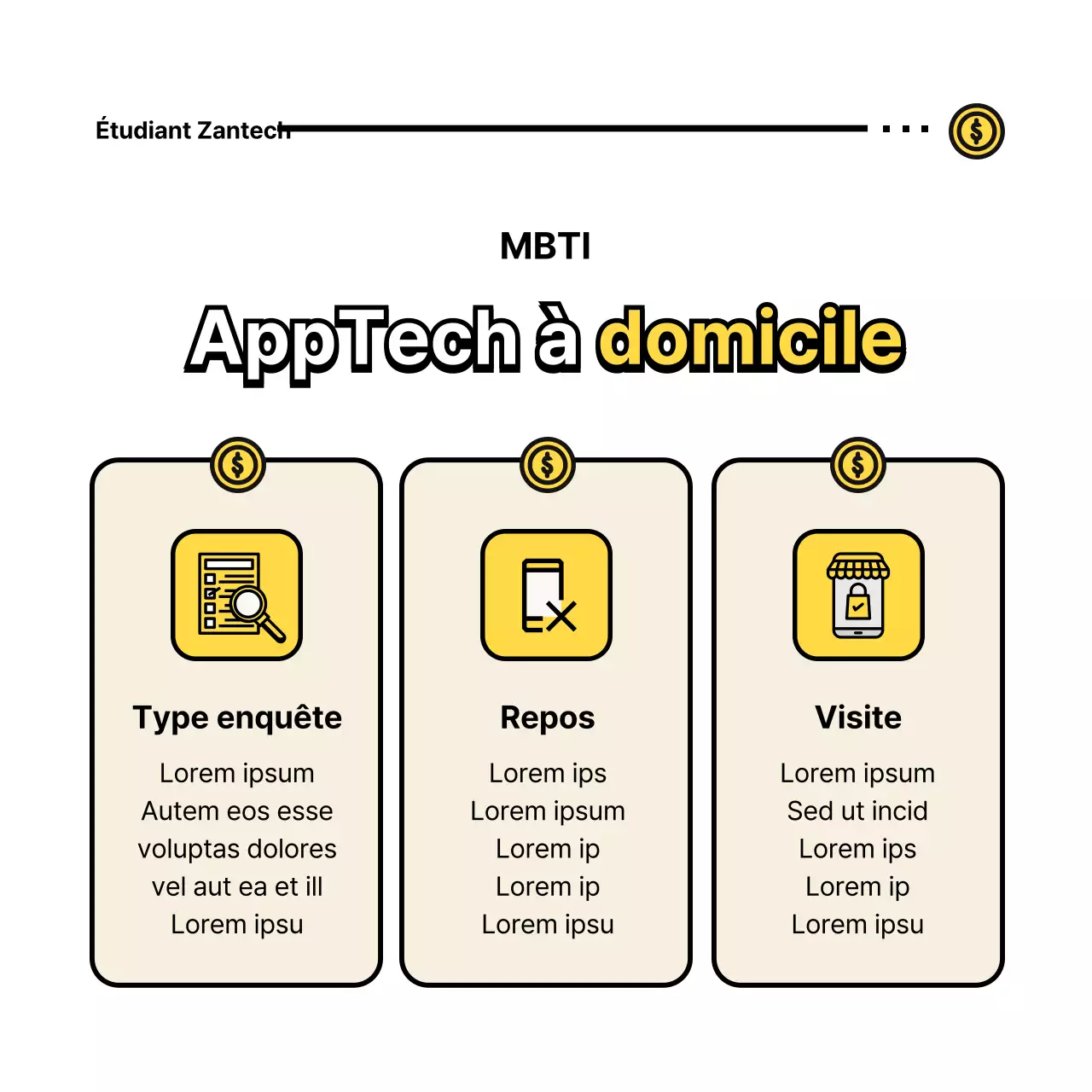 Étudiant Zantech

MBTI

AppTech à domicile

Type enquête

Lorem ipsum
Autem eos esse
voluptas dolores
vel aut ea et ill
Lorem ipsu

Repos

Lorem ips
Lorem ipsum
Lorem ip
Lorem ip
Lorem ipsu

Visite

Lorem ipsum
Sed ut incid
Lorem ips
Lorem ip
Lorem ipsu